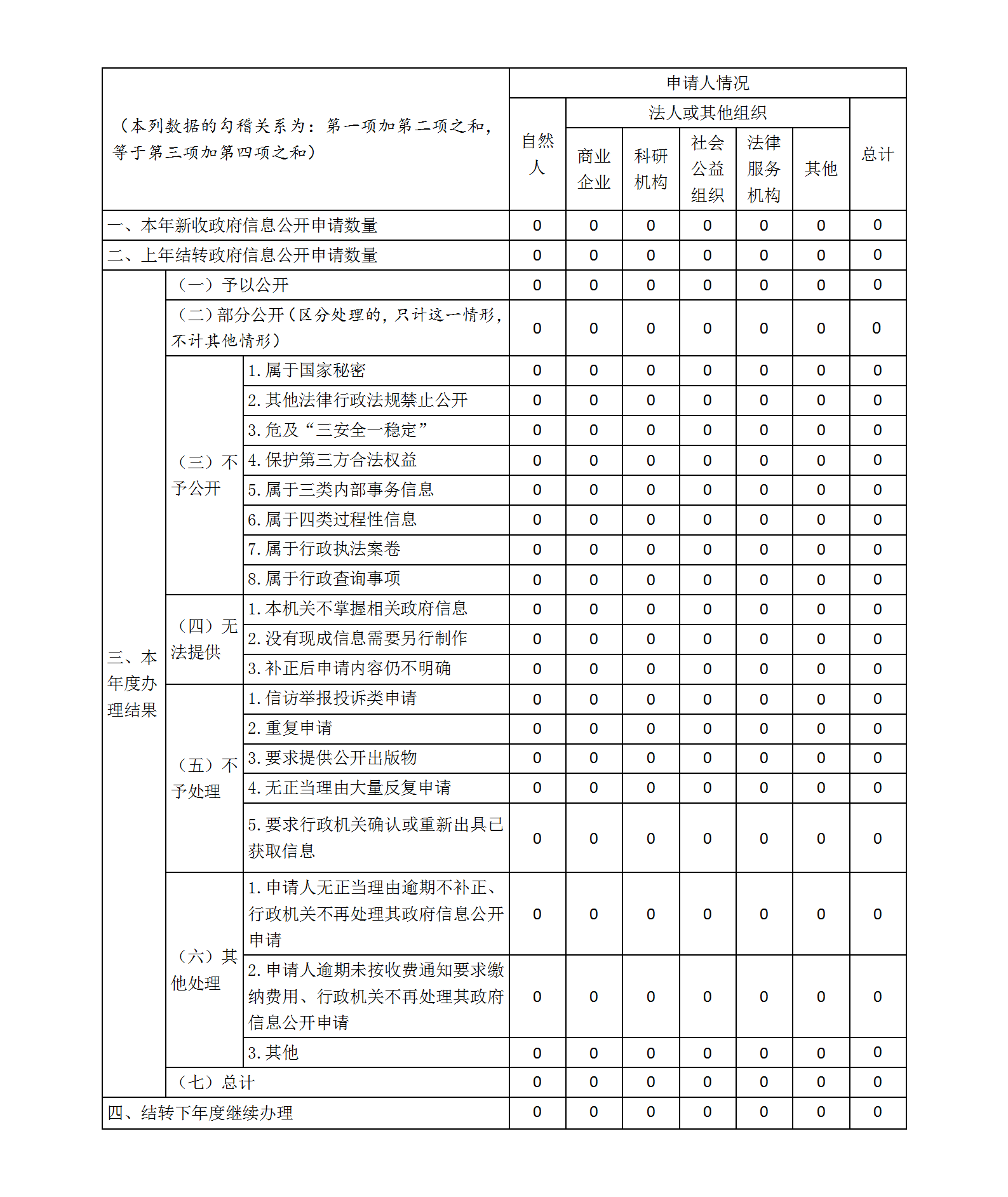 | （本列数据的勾稽关系为：第一项加第二项之和，等于第三项加第四项之和） | | | 申请人情况 | | | | | | |
|---|---|---|---|---|---|---|---|---|---|
| | | | 自然人 | 法人或其他组织 | | | | | 总计 |
| | | | | 商业企业 | 科研机构 | 社会公益组织 | 法律服务机构 | 其他 | |
| 一、本年新收政府信息公开申请数量 | | | 0 | 0 | 0 | 0 | 0 | 0 | 0 |
| 二、上年结转政府信息公开申请数量 | | | 0 | 0 | 0 | 0 | 0 | 0 | 0 |
| 三、本年度办理结果 | （一）予以公开 | | 0 | 0 | 0 | 0 | 0 | 0 | 0 |
| | （二）部分公开（区分处理的，只计这一情形，不计其他情形） | | 0 | 0 | 0 | 0 | 0 | 0 | 0 |
| | （三）不予公开 | 1.属于国家秘密 | 0 | 0 | 0 | 0 | 0 | 0 | 0 |
| | | 2.其他法律行政法规禁止公开 | 0 | 0 | 0 | 0 | 0 | 0 | 0 |
| | | 3.危及“三安全一稳定” | 0 | 0 | 0 | 0 | 0 | 0 | 0 |
| | | 4.保护第三方合法权益 | 0 | 0 | 0 | 0 | 0 | 0 | 0 |
| | | 5.属于三类内部事务信息 | 0 | 0 | 0 | 0 | 0 | 0 | 0 |
| | | 6.属于四类过程性信息 | 0 | 0 | 0 | 0 | 0 | 0 | 0 |
| | | 7.属于行政执法案卷 | 0 | 0 | 0 | 0 | 0 | 0 | 0 |
| | | 8.属于行政查询事项 | 0 | 0 | 0 | 0 | 0 | 0 | 0 |
| | （四）无法提供 | 1.本机关不掌握相关政府信息 | 0 | 0 | 0 | 0 | 0 | 0 | 0 |
| | | 2.没有现成信息需要另行制作 | 0 | 0 | 0 | 0 | 0 | 0 | 0 |
| | | 3.补正后申请内容仍不明确 | 0 | 0 | 0 | 0 | 0 | 0 | 0 |
| | （五）不予处理 | 1.信访举报投诉类申请 | 0 | 0 | 0 | 0 | 0 | 0 | 0 |
| | | 2.重复申请 | 0 | 0 | 0 | 0 | 0 | 0 | 0 |
| | | 3.要求提供公开出版物 | 0 | 0 | 0 | 0 | 0 | 0 | 0 |
| | | 4.无正当理由大量反复申请 | 0 | 0 | 0 | 0 | 0 | 0 | 0 |
| | | 5.要求行政机关确认或重新出具已获取信息 | 0 | 0 | 0 | 0 | 0 | 0 | 0 |
| | （六）其他处理 | 1.申请人无正当理由逾期不补正、行政机关不再处理其政府信息公开申请 | 0 | 0 | 0 | 0 | 0 | 0 | 0 |
| | | 2.申请人逾期未按收费通知要求缴纳费用、行政机关不再处理其政府信息公开申请 | 0 | 0 | 0 | 0 | 0 | 0 | 0 |
| | | 3.其他 | 0 | 0 | 0 | 0 | 0 | 0 | 0 |
| | （七）总计 | | 0 | 0 | 0 | 0 | 0 | 0 | 0 |
| 四、结转下年度继续办理 | | | 0 | 0 | 0 | 0 | 0 | 0 | 0 |